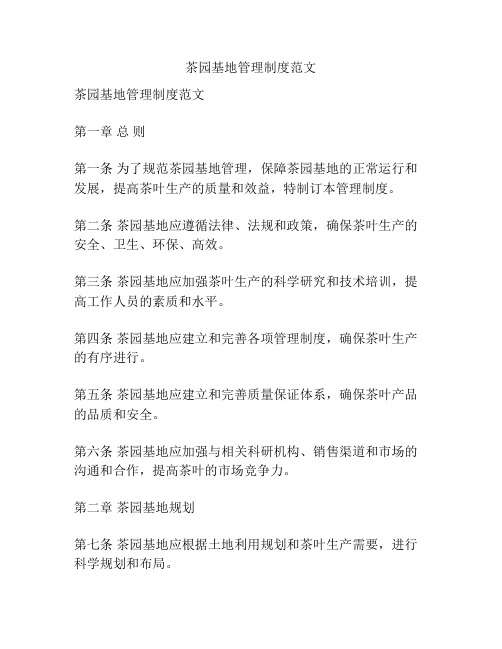 茶园基地管理制度范文

茶园基地管理制度范文

第一章 总 则

第一条 为了规范茶园基地管理，保障茶园基地的正常运行和发展，提高茶叶生产的质量和效益，特制订本管理制度。

第二条 茶园基地应遵循法律、法规和政策，确保茶叶生产的安全、卫生、环保、高效。

第三条 茶园基地应加强茶叶生产的科学研究和技术培训，提高工作人员的素质和水平。

第四条 茶园基地应建立和完善各项管理制度，确保茶叶生产的有序进行。

第五条 茶园基地应建立和完善质量保证体系，确保茶叶产品的品质和安全。

第六条 茶园基地应加强与相关科研机构、销售渠道和市场的沟通和合作，提高茶叶的市场竞争力。

第二章 茶园基地规划

第七条 茶园基地应根据土地利用规划和茶叶生产需要，进行科学规划和布局。